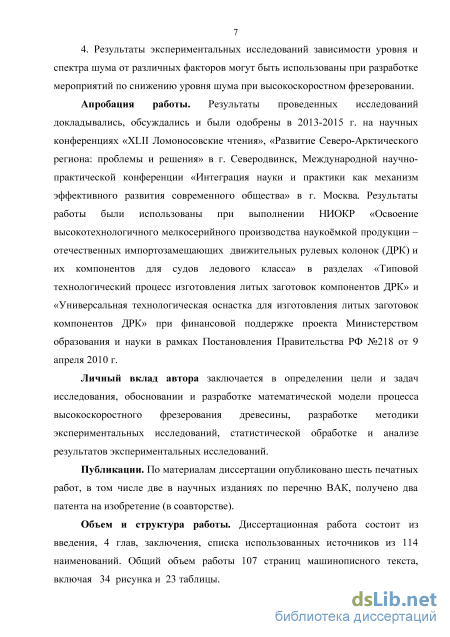 7

4. Результаты экспериментальных исследований зависимости уровня и спектра шума от различных факторов могут быть использованы при разработке мероприятий по снижению уровня шума при высокоскоростном фрезеровании.

Апробация работы. Результаты проведенных исследований докладывались, обсуждались и были одобрены в 2013-2015 г. на научных конференциях «XLII Ломоносовские чтения», «Развитие Северо-Арктического региона: проблемы и решения» в г. Северодвинск, Международной научно-практической конференции «Интеграция науки и практики как механизм эффективного развития современного общества» в г. Москва. Результаты работы были использованы при выполнении НИОКР «Освоение высокотехнологичного мелкосерийного производства наукоёмкой продукции – отечественных импортозамещающих движительных рулевых колонок (ДРК) и их компонентов для судов ледового класса» в разделах «Типовой технологический процесс изготовления литых заготовок компонентов ДРК» и «Универсальная технологическая оснастка для изготовления литых заготовок компонентов ДРК» при финансовой поддержке проекта Министерством образования и науки в рамках Постановления Правительства РФ №218 от 9 апреля 2010 г.

Личный вклад автора заключается в определении цели и задач исследования, обосновании и разработке математической модели процесса высокоскоростного фрезерования древесины, разработке методики экспериментальных исследований, статистической обработке и анализе результатов экспериментальных исследований.

Публикации. По материалам диссертации опубликовано шесть печатных работ, в том числе две в научных изданиях по перечню ВАК, получено два патента на изобретение (в соавторстве).

Объем и структура работы. Диссертационная работа состоит из введения, 4 глав, заключения, списка использованных источников из 114 наименований. Общий объем работы 107 страниц машинописного текста, включая 34 рисунка и 23 таблицы.

dsLib.net
библиотека диссертаций